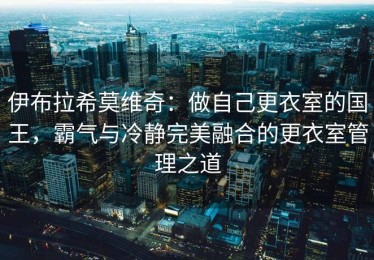 伊布拉希莫维奇：做自己更衣室的国王，霸气与冷静完美融合的更衣室管理之道